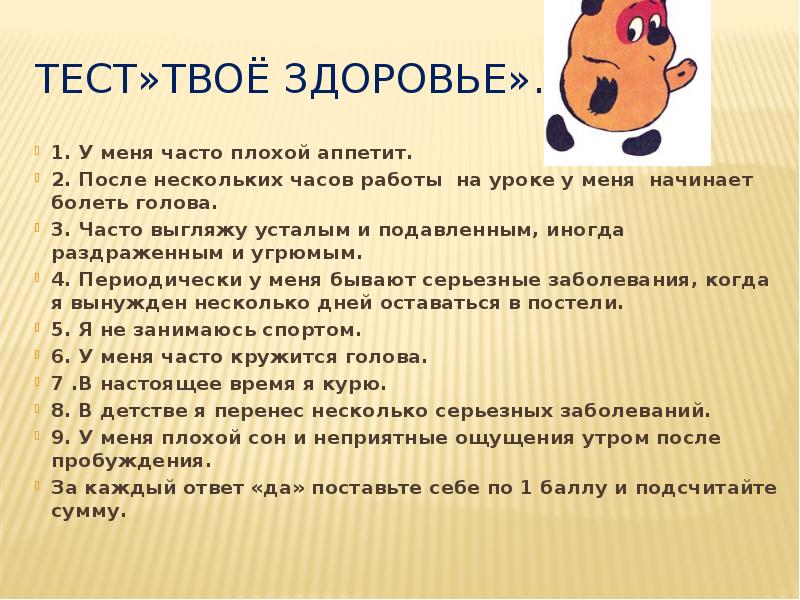 ТЕСТ»ТВОЁ ЗДОРОВЬЕ».

1. У меня часто плохой аппетит.

2. После нескольких часов работы на уроке у меня начинает болеть голова.

3. Часто выгляжу усталым и подавленным, иногда раздраженным и угрюмым.

4. Периодически у меня бывают серьезные заболевания, когда я вынужден несколько дней оставаться в постели.

5. Я не занимаюсь спортом.

6. У меня часто кружится голова.

7 .В настоящее время я курю.

8. В детстве я перенес несколько серьезных заболеваний.

9. У меня плохой сон и неприятные ощущения утром после пробуждения.

За каждый ответ «да» поставьте себе по 1 баллу и подсчитайте сумму.